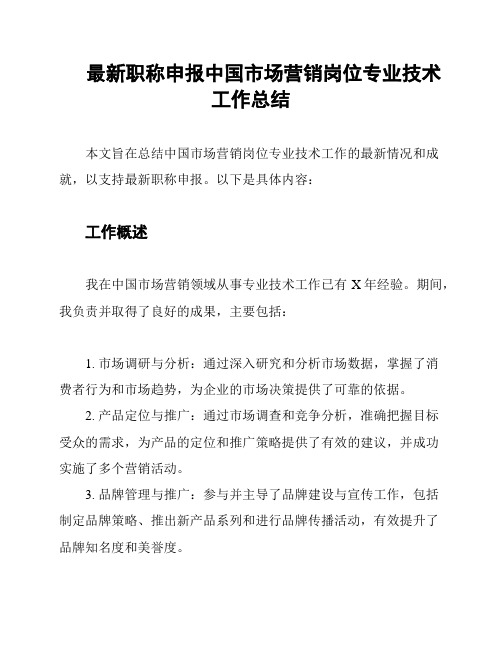 最新职称申报中国市场营销岗位专业技术工作总结

本文旨在总结中国市场营销岗位专业技术工作的最新情况和成就，以支持最新职称申报。以下是具体内容：

工作概述

我在中国市场营销领域从事专业技术工作已有 X 年经验。期间，我负责并取得了良好的成果，主要包括：

1. 市场调研与分析：通过深入研究和分析市场数据，掌握了消费者行为和市场趋势，为企业的市场决策提供了可靠的依据。

2. 产品定位与推广：通过市场调查和竞争分析，准确把握目标受众的需求，为产品的定位和推广策略提供了有效的建议，并成功实施了多个营销活动。

3. 品牌管理与推广：参与并主导了品牌建设与宣传工作，包括制定品牌策略、推出新产品系列和进行品牌传播活动，有效提升了品牌知名度和美誉度。